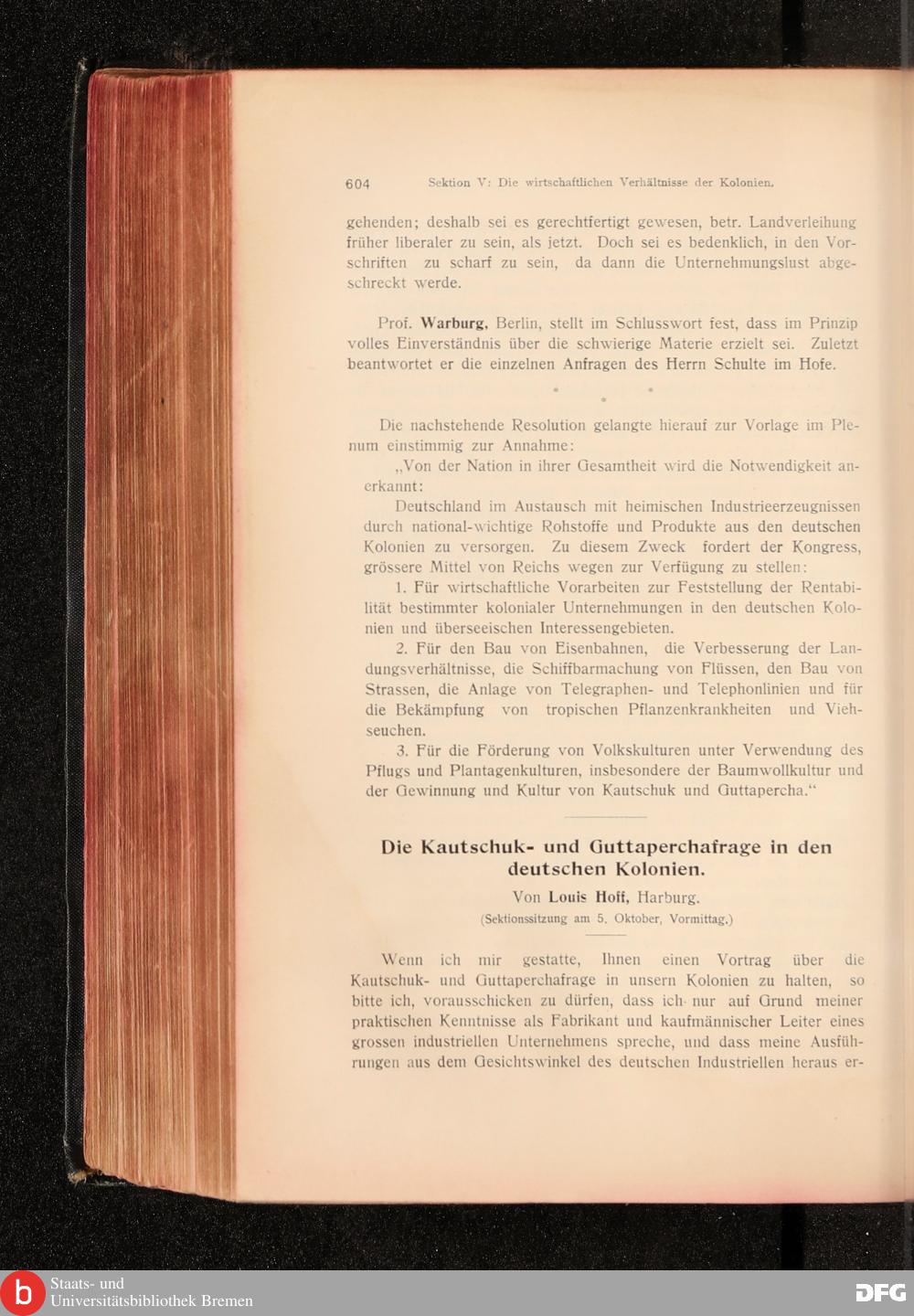 604 Sektion V: Die wirtschaftlichen Verhältnisse der Kolonien.

gehenden; deshalb sei es gerechtfertigt gewesen, betr. Landverleihung früher liberaler zu sein, als jetzt. Doch sei es bedenklich, in den Vorschriften zu scharf zu sein, da dann die Unternehmungslust abgeschreckt werde.

Prof. Warburg, Berlin, stellt im Schlusswort fest, dass im Prinzip volles Einverständnis über die schwierige Materie erzielt sei. Zuletzt beantwortet er die einzelnen Anfragen des Herrn Schulte im Hofe.

* * *

Die nachstehende Resolution gelangte hierauf zur Vorlage im Plenum einstimmig zur Annahme:

„Von der Nation in ihrer Gesamtheit wird die Notwendigkeit anerkannt:

Deutschland im Austausch mit heimischen Industrieerzeugnissen durch national-wichtige Rohstoffe und Produkte aus den deutschen Kolonien zu versorgen. Zu diesem Zweck fordert der Kongress, grössere Mittel von Reichs wegen zur Verfügung zu stellen:

1. Für wirtschaftliche Vorarbeiten zur Feststellung der Rentabilität bestimmter kolonialer Unternehmungen in den deutschen Kolonien und überseeischen Interessengebieten.

2. Für den Bau von Eisenbahnen, die Verbesserung der Landungsverhältnisse, die Schiffbarmachung von Flüssen, den Bau von Strassen, die Anlage von Telegraphen- und Telephonlinien und für die Bekämpfung von tropischen Pflanzenkrankheiten und Viehseuchen.

3. Für die Förderung von Volkskulturen unter Verwendung des Pflugs und Plantagenkulturen, insbesondere der Baumwollkultur und der Gewinnung und Kultur von Kautschuk und Guttapercha.“

Die Kautschuk- und Guttaperchafrage in den deutschen Kolonien.

Von Louis Hoff, Harburg.

(Sektionssitzung am 5. Oktober, Vormittag.)

Wenn ich mir gestatte, Ihnen einen Vortrag über die Kautschuk- und Guttaperchafrage in unsern Kolonien zu halten, so bitte ich, vorausschicken zu dürfen, dass ich nur auf Grund meiner praktischen Kenntnisse als Fabrikant und kaufmännischer Leiter eines grossen industriellen Unternehmens spreche, und dass meine Ausführungen aus dem Gesichtswinkel des deutschen Industriellen heraus er-

Staats- und Universitätsbibliothek Bremen

DFG